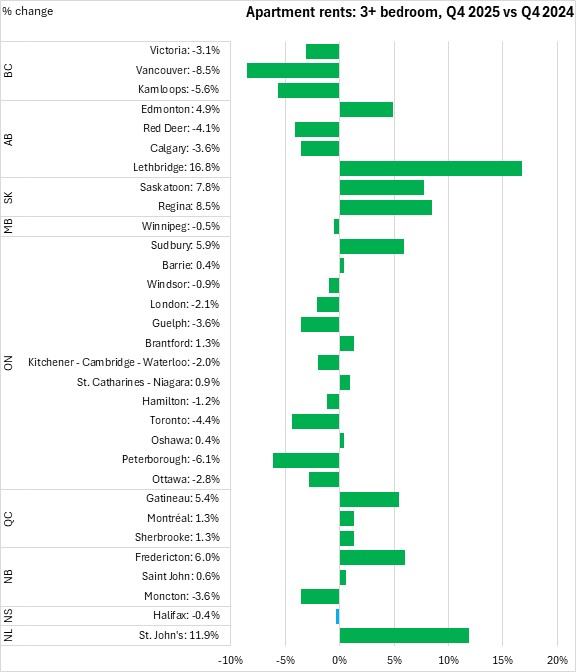 % change

Apartment rents: 3+ bedroom, Q4 2025 vs Q4 2024

BC
Victoria: -3.1%
Vancouver: -8.5%
Kamloops: -5.6%

AB
Edmonton: 4.9%
Red Deer: -4.1%
Calgary: -3.6%
Lethbridge: 16.8%

SK
Saskatoon: 7.8%
Regina: 8.5%

MB
Winnipeg: -0.5%

ON
Sudbury: 5.9%
Barrie: 0.4%
Windsor: -0.9%
London: -2.1%
Guelph: -3.6%
Brantford: 1.3%
Kitchener - Cambridge - Waterloo: -2.0%
St. Catharines - Niagara: 0.9%
Hamilton: -1.2%
Toronto: -4.4%
Oshawa: 0.4%
Peterborough: -6.1%
Ottawa: -2.8%

QC
Gatineau: 5.4%
Montréal: 1.3%
Sherbrooke: 1.3%

NB
Fredericton: 6.0%
Saint John: 0.6%
Moncton: -3.6%

NS
Halifax: -0.4%

NL
St. John's: 11.9%

-10% -5% 0% 5% 10% 15% 20%